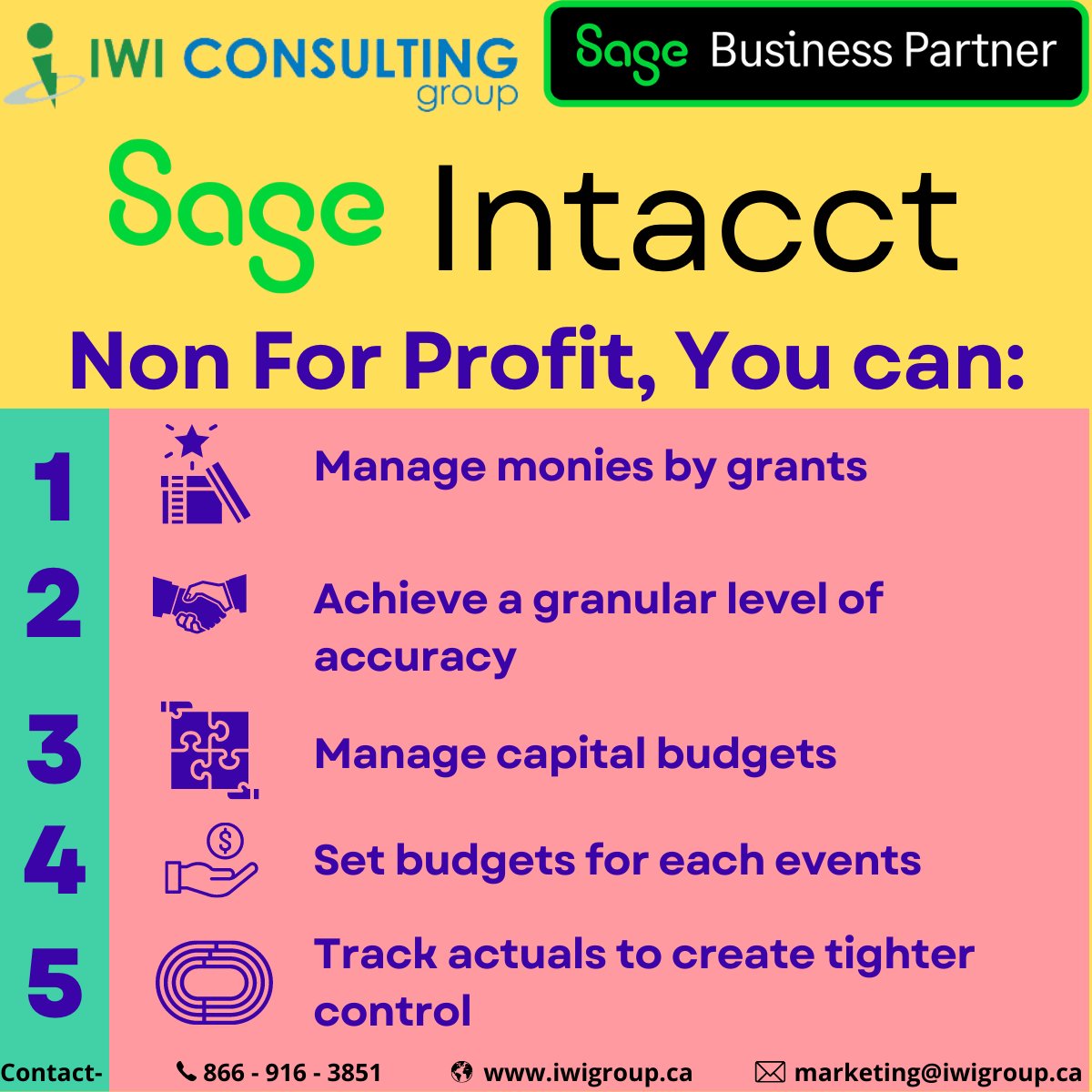 IWI CONSULTING group

Sage Business Partner

Sage Intacct

Non For Profit, You can:

1 Manage monies by grants

2 Achieve a granular level of accuracy

3 Manage capital budgets

4 Set budgets for each events

5 Track actuals to create tighter control

Contact- 866 - 916 - 3851 www.iwigroup.ca marketing@iwigroup.ca